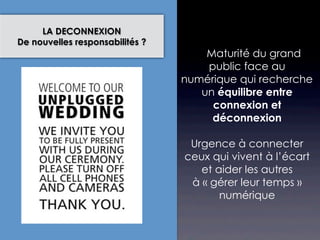 LA DECONNEXION
De nouvelles responsabilités ?

WELCOME TO OUR
UNPLUGGED
WEDDING

WE INVITE YOU TO BE FULLY PRESENT WITH US DURING OUR CEREMONY. PLEASE TURN OFF ALL CELL PHONES AND CAMERAS

THANK YOU.

Maturité du grand public face au numérique qui recherche un équilibre entre connexion et déconnexion

Urgence à connecter ceux qui vivent à l'écart et aider les autres à « gérer leur temps » numérique